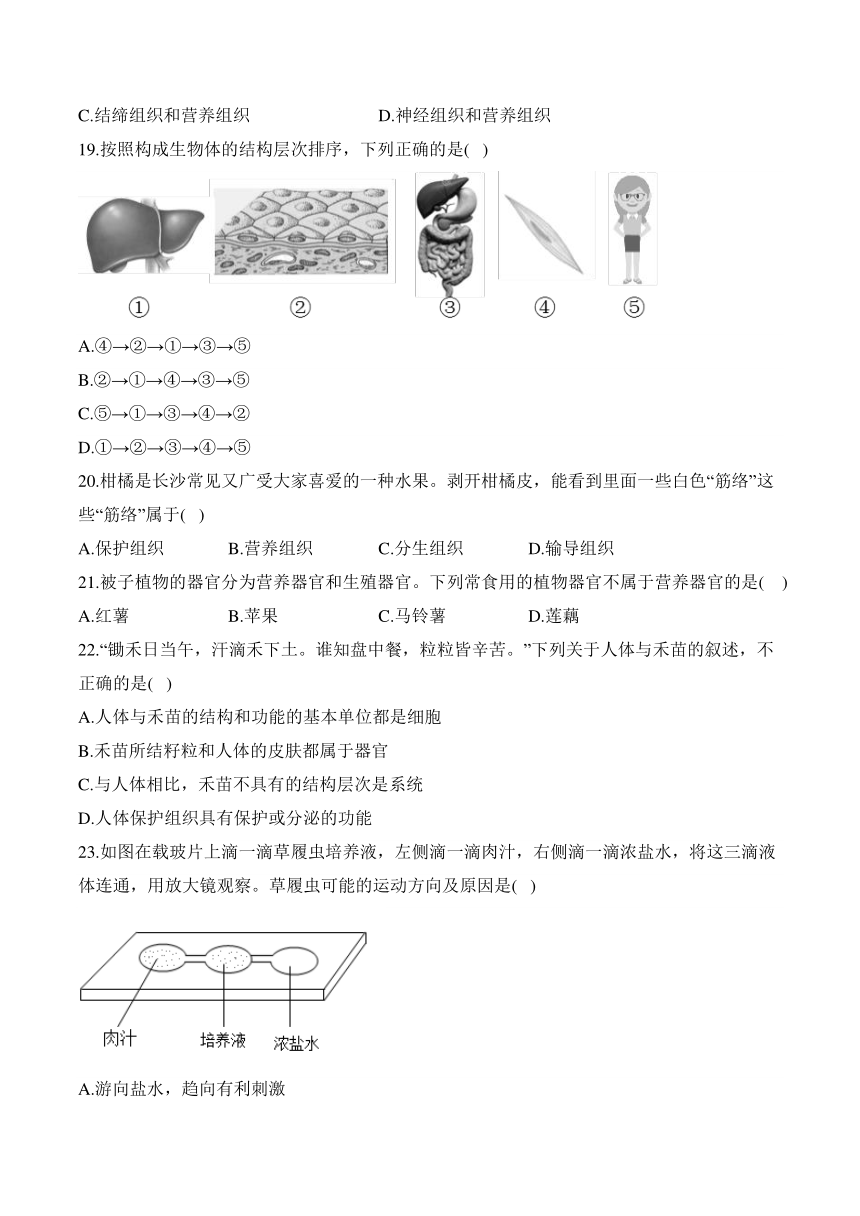 C.结缔组织和营养组织　　　　　　D.神经组织和营养组织

19.按照构成生物体的结构层次排序，下列正确的是( )

①　②　③　④　⑤

A.④→②→①→③→⑤

B.②→①→④→③→⑤

C.⑤→①→③→④→②

D.①→②→③→④→⑤

20.柑橘是长沙常见又广受大家喜爱的一种水果。剥开柑橘皮，能看到里面一些白色“筋络”这些“筋络”属于( )

A.保护组织　　B.营养组织　　C.分生组织　　D.输导组织

21.被子植物的器官分为营养器官和生殖器官。下列常食用的植物器官不属于营养器官的是( )

A.红薯　　B.苹果　　C.马铃薯　　D.莲藕

22.“锄禾日当午，汗滴禾下土。谁知盘中餐，粒粒皆辛苦。”下列关于人体与禾苗的叙述，不正确的是( )

A.人体与禾苗的结构和功能的基本单位都是细胞

B.禾苗所结籽粒和人体的皮肤都属于器官

C.与人体相比，禾苗不具有的结构层次是系统

D.人体保护组织具有保护或分泌的功能

23.如图在载玻片上滴一滴草履虫培养液，左侧滴一滴肉汁，右侧滴一滴浓盐水，将这三滴液体连通，用放大镜观察。草履虫可能的运动方向及原因是( )

肉汁　培养液　浓盐水

A.游向盐水，趋向有利刺激